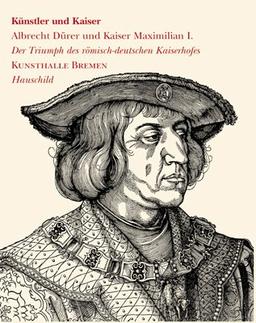 Künstler und Kaiser
Albrecht Dürer und Kaiser Maximilian I.
Der Triumph des römisch-deutschen Kaiserhofes
KUNSTHALLE BREMEN
Hauschild